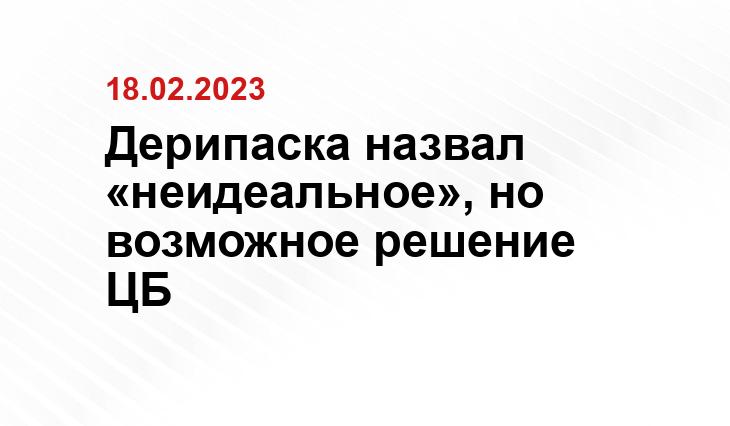 18.02.2023

Дерипаска назвал «неидеальное», но возможное решение ЦБ